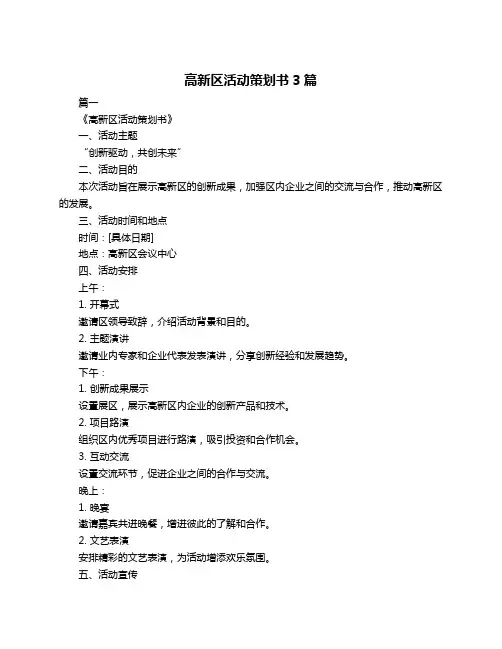 高新区活动策划书 3 篇

篇一

《高新区活动策划书》

一、活动主题

“创新驱动，共创未来”

二、活动目的

本次活动旨在展示高新区的创新成果，加强区内企业之间的交流与合作，推动高新区的发展。

三、活动时间和地点

时间：[具体日期]

地点：高新区会议中心

四、活动安排

上午：

1. 开幕式

邀请区领导致辞，介绍活动背景和目的。

2. 主题演讲

邀请业内专家和企业代表发表演讲，分享创新经验和发展趋势。

下午：

1. 创新成果展示

设置展区，展示高新区内企业的创新产品和技术。

2. 项目路演

组织区内优秀项目进行路演，吸引投资和合作机会。

3. 互动交流

设置交流环节，促进企业之间的合作与交流。

晚上：

1. 晚宴

邀请嘉宾共进晚餐，增进彼此的了解和合作。

2. 文艺表演

安排精彩的文艺表演，为活动增添欢乐氛围。

五、活动宣传